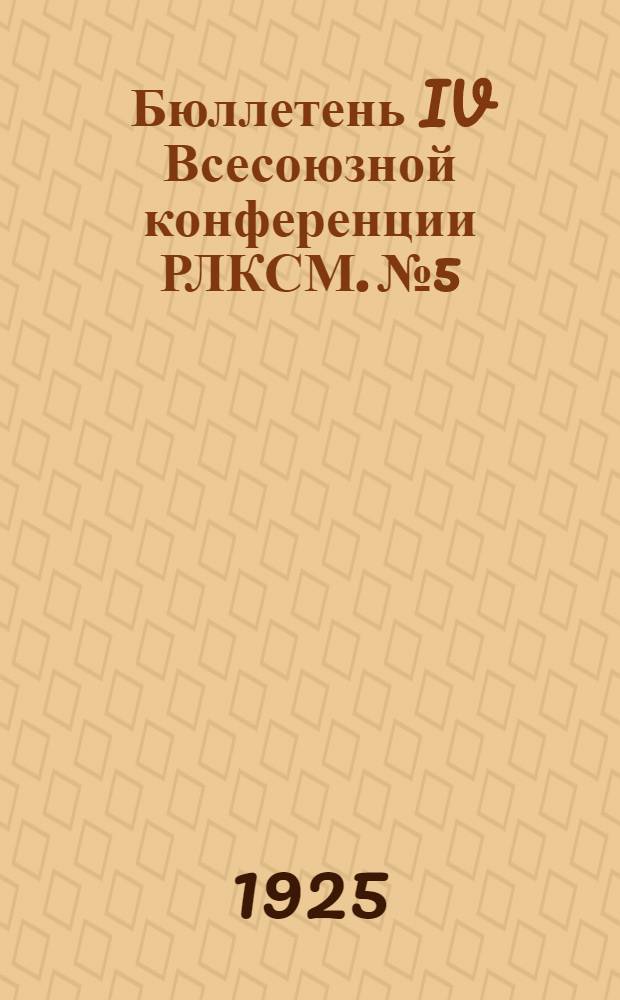 Бюллетень IV Всесоюзной конференции РЛКСМ. №5

1925